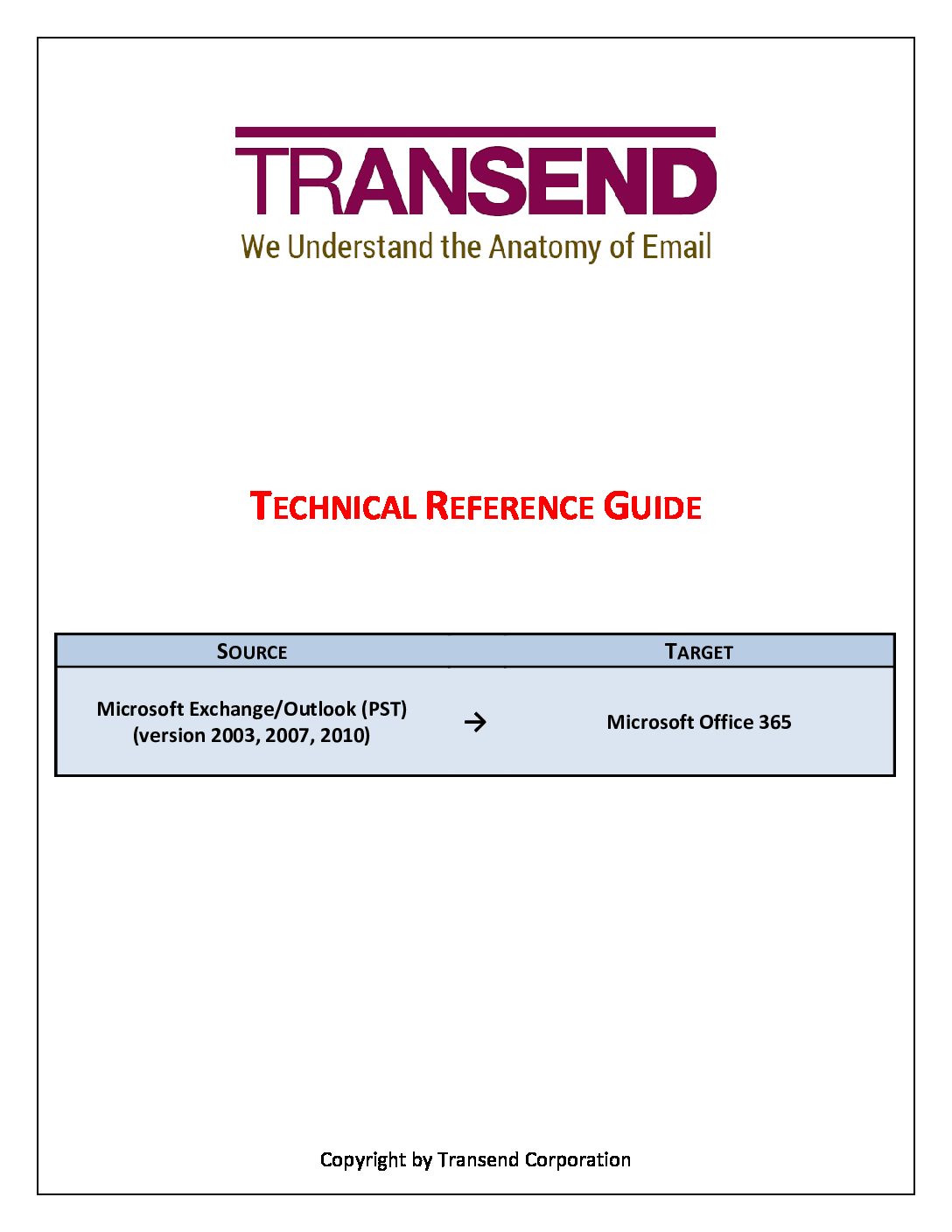 TRANSEND

We Understand the Anatomy of Email

TECHNICAL REFERENCE GUIDE

| SOURCE | | TARGET |
|---|---|---|
| Microsoft Exchange/Outlook (PST) (version 2003, 2007, 2010) | → | Microsoft Office 365 |

Copyright by Transend Corporation